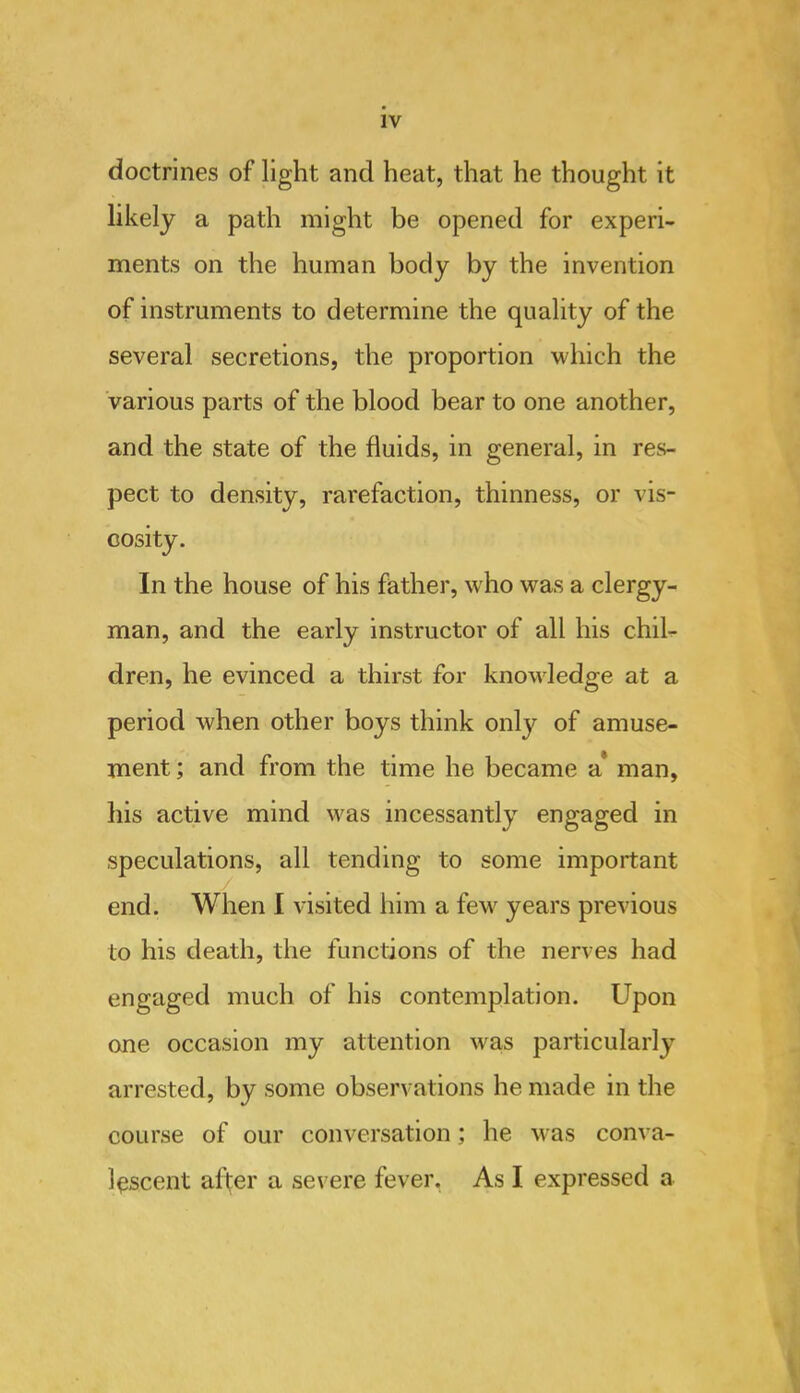 iv

doctrines of light and heat, that he thought it likely a path might be opened for experiments on the human body by the invention of instruments to determine the quality of the several secretions, the proportion which the various parts of the blood bear to one another, and the state of the fluids, in general, in respect to density, rarefaction, thinness, or viscosity.

In the house of his father, who was a clergyman, and the early instructor of all his children, he evinced a thirst for knowledge at a period when other boys think only of amusement; and from the time he became a man, his active mind was incessantly engaged in speculations, all tending to some important end. When I visited him a few years previous to his death, the functions of the nerves had engaged much of his contemplation. Upon one occasion my attention was particularly arrested, by some observations he made in the course of our conversation; he was convalescent after a severe fever. As I expressed a